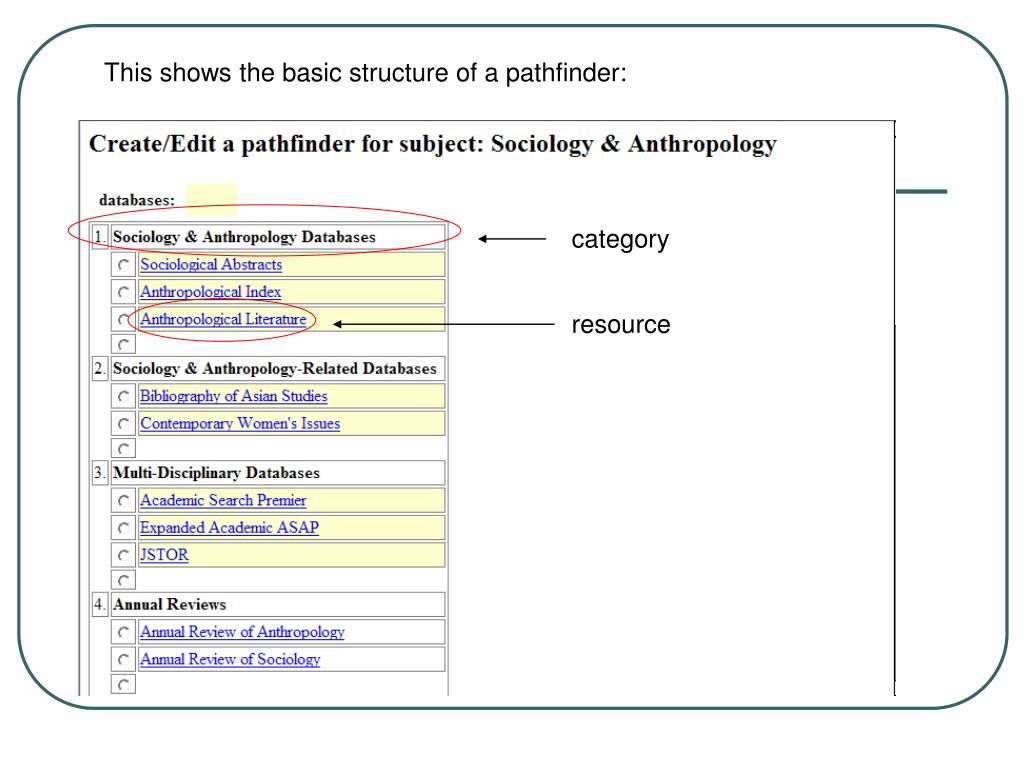 This shows the basic structure of a pathfinder:

Create/Edit a pathfinder for subject: Sociology & Anthropology

databases:

1. Sociology & Anthropology Databases

Sociological Abstracts

Anthropological Index

Anthropological Literature

2. Sociology & Anthropology-Related Databases

Bibliography of Asian Studies

Contemporary Women's Issues

3. Multi-Disciplinary Databases

Academic Search Premier

Expanded Academic ASAP

JSTOR

4. Annual Reviews

Annual Review of Anthropology

Annual Review of Sociology

category

resource